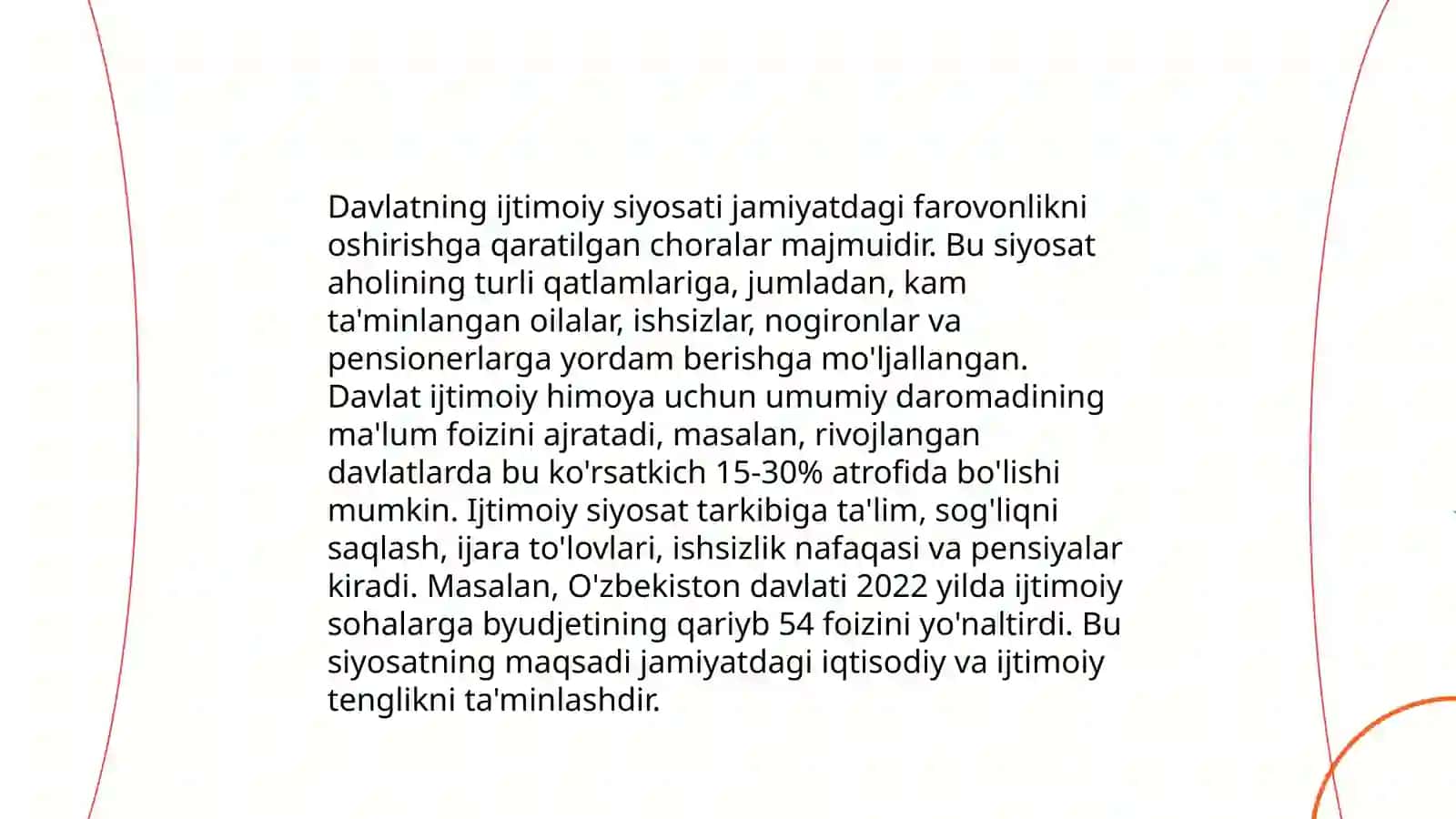 Davlatning ijtimoiy siyosati jamiyatdagi farovonlikni oshirishga qaratilgan choralar majmuidir. Bu siyosat aholining turli qatlamlariga, jumladan, kam ta'minlangan oilalar, ishsizlar, nogironlar va pensionerlarga yordam berishga mo'ljallangan. Davlat ijtimoiy himoya uchun umumiy daromadining ma'lum foizini ajratadi, masalan, rivojlangan davlatlarda bu ko'rsatkich 15-30% atrofida bo'lishi mumkin. Ijtimoiy siyosat tarkibiga ta'lim, sog'liqni saqlash, ijara to'lovlari, ishsizlik nafaqasi va pensiyalar kiradi. Masalan, O'zbekiston davlati 2022 yilda ijtimoiy sohalarga byudjetining qariyb 54 foizini yo'naltirdi. Bu siyosatning maqsadi jamiyatdagi iqtisodiy va ijtimoiy tenglikni ta'minlashdir.